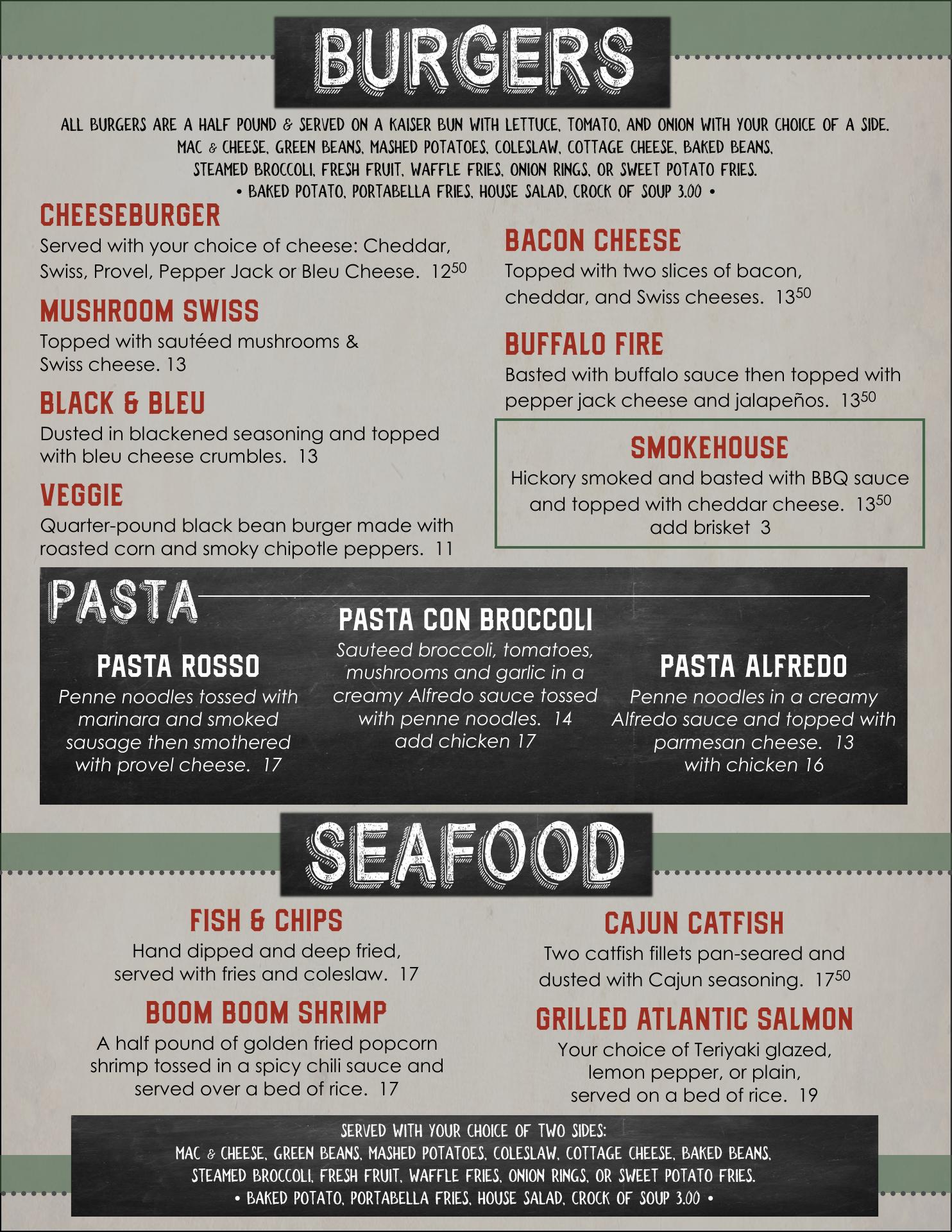 BURGERS

ALL BURGERS ARE A HALF POUND & SERVED ON A KAISER BUN WITH LETTUCE, TOMATO, AND ONION WITH YOUR CHOICE OF A SIDE. MAC & CHEESE, GREEN BEANS, MASHED POTATOES, COLESLAW, COTTAGE CHEESE, BAKED BEANS, STEAMED BROCCOLI, FRESH FRUIT, WAFFLE FRIES, ONION RINGS, OR SWEET POTATO FRIES.
• BAKED POTATO, PORTABELLA FRIES, HOUSE SALAD, CROCK OF SOUP 3.00 •

CHEESEBURGER
Served with your choice of cheese: Cheddar, Swiss, Provel, Pepper Jack or Bleu Cheese. $12^{50}$

MUSHROOM SWISS
Topped with sautéed mushrooms & Swiss cheese. 13

BLACK & BLEU
Dusted in blackened seasoning and topped with bleu cheese crumbles. 13

VEGGIE
Quarter-pound black bean burger made with roasted corn and smoky chipotle peppers. 11

BACON CHEESE
Topped with two slices of bacon, cheddar, and Swiss cheeses. $13^{50}$

BUFFALO FIRE
Basted with buffalo sauce then topped with pepper jack cheese and jalapeños. $13^{50}$

SMOKEHOUSE
Hickory smoked and basted with BBQ sauce and topped with cheddar cheese. $13^{50}$
add brisket 3

PASTA

PASTA ROSSO
Penne noodles tossed with marinara and smoked sausage then smothered with provel cheese. 17

PASTA CON BROCCOLI
Sauteed broccoli, tomatoes, mushrooms and garlic in a creamy Alfredo sauce tossed with penne noodles. 14
add chicken 17

PASTA ALFREDO
Penne noodles in a creamy Alfredo sauce and topped with parmesan cheese. 13
with chicken 16

SEAFOOD

FISH & CHIPS
Hand dipped and deep fried, served with fries and coleslaw. 17

BOOM BOOM SHRIMP
A half pound of golden fried popcorn shrimp tossed in a spicy chili sauce and served over a bed of rice. 17

CAJUN CATFISH
Two catfish fillets pan-seared and dusted with Cajun seasoning. $17^{50}$

GRILLED ATLANTIC SALMON
Your choice of Teriyaki glazed, lemon pepper, or plain, served on a bed of rice. 19

SERVED WITH YOUR CHOICE OF TWO SIDES:
MAC & CHEESE, GREEN BEANS, MASHED POTATOES, COLESLAW, COTTAGE CHEESE, BAKED BEANS, STEAMED BROCCOLI, FRESH FRUIT, WAFFLE FRIES, ONION RINGS, OR SWEET POTATO FRIES.
• BAKED POTATO, PORTABELLA FRIES, HOUSE SALAD, CROCK OF SOUP 3.00 •